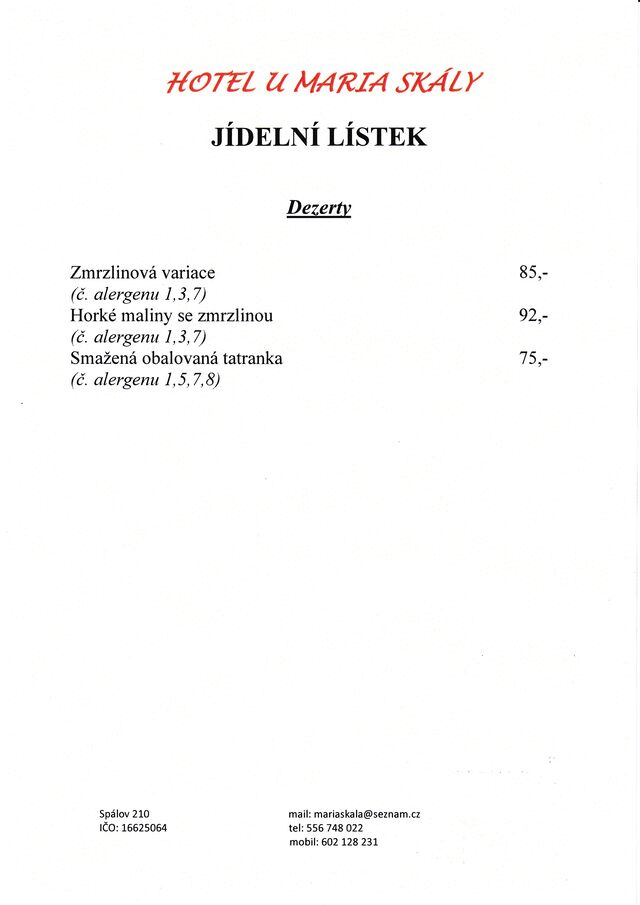 HOTEL U MARIA SKÁLY

JÍDELNÍ LÍSTEK

Dezerty

Zmrzlinová variace 85,-
(č. alergenu 1,3,7)
Horké maliny se zmrzlinou 92,-
(č. alergenu 1,3,7)
Smažená obalovaná tatranka 75,-
(č. alergenu 1,5,7,8)

Spálov 210
IČO: 16625064

mail: mariaskala@seznam.cz
tel: 556 748 022
mobil: 602 128 231